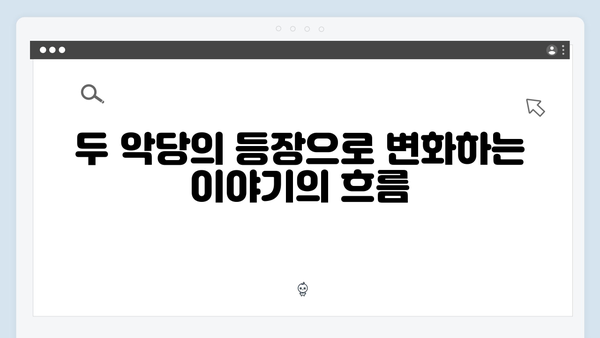 두 악당의 등장으로 변화하는 이야기의 흐름